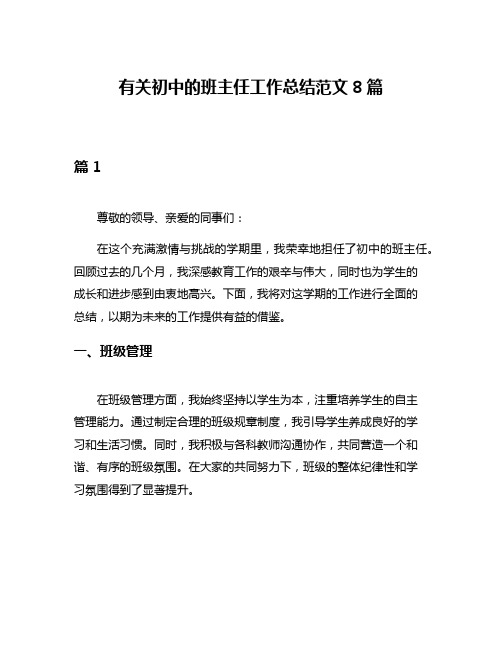 有关初中的班主任工作总结范文 8 篇

篇 1

尊敬的领导、亲爱的同事们：

在这个充满激情与挑战的学期里，我荣幸地担任了初中的班主任。回顾过去的几个月，我深感教育工作的艰辛与伟大，同时也为学生的成长和进步感到由衷地高兴。下面，我将对这学期的工作进行全面的总结，以期为未来的工作提供有益的借鉴。

一、班级管理

在班级管理方面，我始终坚持以学生为本，注重培养学生的自主管理能力。通过制定合理的班级规章制度，我引导学生养成良好的学习和生活习惯。同时，我积极与各科教师沟通协作，共同营造一个和谐、有序的班级氛围。在大家的共同努力下，班级的整体纪律性和学习氛围得到了显著提升。